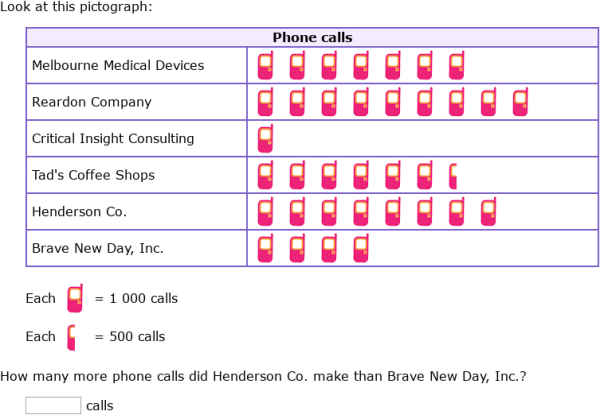 Look at this pictograph:

| Phone calls | |
|---|---|
| Melbourne Medical Devices | |
| Reardon Company | |
| Critical Insight Consulting | |
| Tad's Coffee Shops | |
| Henderson Co. | |
| Brave New Day, Inc. | |

Each = 1 000 calls

Each = 500 calls

How many more phone calls did Henderson Co. make than Brave New Day, Inc.?

calls